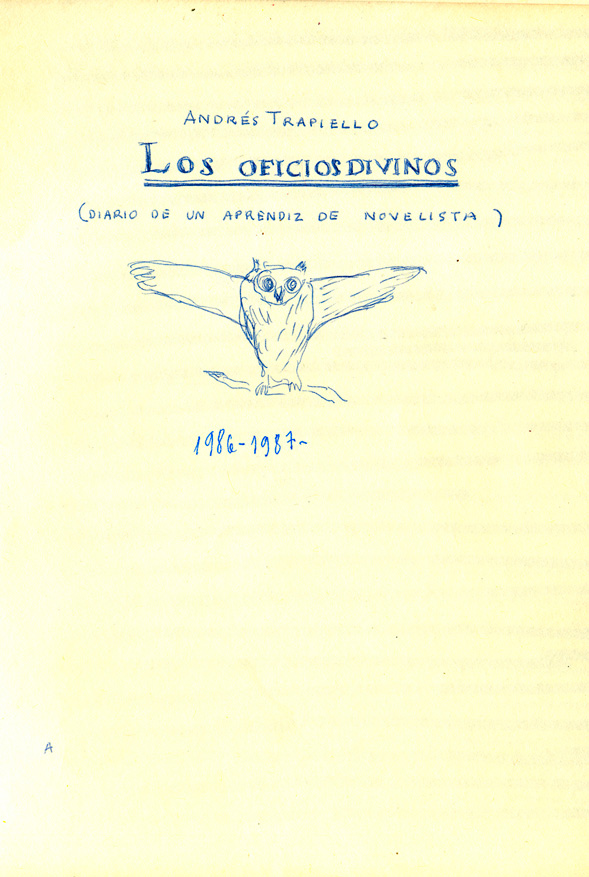 ANDRÉS TRAPIELLO

LOS OFICIOS DIVINOS

(DIARIO DE UN APRENDIZ DE NOVELISTA)

1986-1987-

A